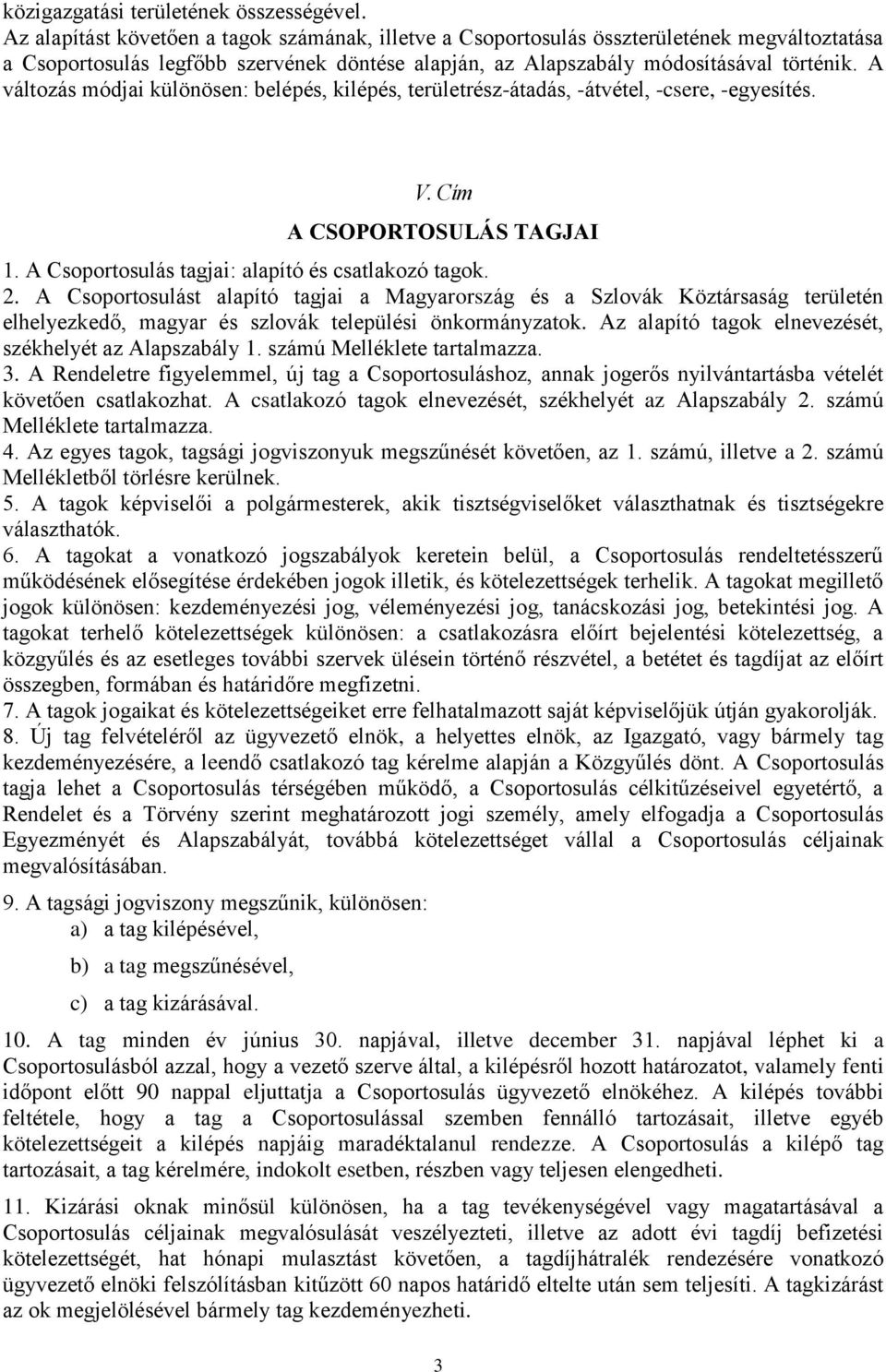 közigazgatási területének összességével.
Az alapítást követően a tagok számának, illetve a Csoportosulás összterületének megváltoztatása a Csoportosulás legfőbb szervének döntése alapján, az Alapszabály módosításával történik. A változás módjai különösen: belépés, kilépés, területrész-átadás, -átvétel, -csere, -egyesítés.

V. Cím
A CSOPORTOSULÁS TAGJAI

1. A Csoportosulás tagjai: alapító és csatlakozó tagok.
2. A Csoportosulást alapító tagjai a Magyarország és a Szlovák Köztársaság területén elhelyezkedő, magyar és szlovák települési önkormányzatok. Az alapító tagok elnevezését, székhelyét az Alapszabály 1. számú Melléklete tartalmazza.
3. A Rendeletre figyelemmel, új tag a Csoportosuláshoz, annak jogerős nyilvántartásba vételét követően csatlakozhat. A csatlakozó tagok elnevezését, székhelyét az Alapszabály 2. számú Melléklete tartalmazza.
4. Az egyes tagok, tagsági jogviszonyuk megszűnését követően, az 1. számú, illetve a 2. számú Mellékletből törlésre kerülnek.
5. A tagok képviselői a polgármesterek, akik tisztségviselőket választhatnak és tisztségekre választhatók.
6. A tagokat a vonatkozó jogszabályok keretein belül, a Csoportosulás rendeltetésszerű működésének elősegítése érdekében jogok illetik, és kötelezettségek terhelik. A tagokat megillető jogok különösen: kezdeményezési jog, véleményezési jog, tanácskozási jog, betekintési jog. A tagokat terhelő kötelezettségek különösen: a csatlakozásra előírt bejelentési kötelezettség, a közgyűlés és az esetleges további szervek ülésein történő részvétel, a betétet és tagdíjat az előírt összegben, formában és határidőre megfizetni.
7. A tagok jogaikat és kötelezettségeiket erre felhatalmazott saját képviselőjük útján gyakorolják.
8. Új tag felvételéről az ügyvezető elnök, a helyettes elnök, az Igazgató, vagy bármely tag kezdeményezésére, a leendő csatlakozó tag kérelme alapján a Közgyűlés dönt. A Csoportosulás tagja lehet a Csoportosulás térségében működő, a Csoportosulás célkitűzéseivel egyetértő, a Rendelet és a Törvény szerint meghatározott jogi személy, amely elfogadja a Csoportosulás Egyezményét és Alapszabályát, továbbá kötelezettséget vállal a Csoportosulás céljainak megvalósításában.

9. A tagsági jogviszony megszűnik, különösen:
a) a tag kilépésével,
b) a tag megszűnésével,
c) a tag kizárásával.

10. A tag minden év június 30. napjával, illetve december 31. napjával léphet ki a Csoportosulásból azzal, hogy a vezető szerve által, a kilépésről hozott határozatot, valamely fenti időpont előtt 90 nappal eljuttatja a Csoportosulás ügyvezető elnökéhez. A kilépés további feltétele, hogy a tag a Csoportosulással szemben fennálló tartozásait, illetve egyéb kötelezettségeit a kilépés napjáig maradéktalanul rendezze. A Csoportosulás a kilépő tag tartozásait, a tag kérelmére, indokolt esetben, részben vagy teljesen elengedheti.

11. Kizárási oknak minősül különösen, ha a tag tevékenységével vagy magatartásával a Csoportosulás céljainak megvalósulását veszélyezteti, illetve az adott évi tagdíj befizetési kötelezettségét, hat hónapi mulasztást követően, a tagdíjhátralék rendezésére vonatkozó ügyvezető elnöki felszólításban kitűzött 60 napos határidő eltelte után sem teljesíti. A tagkizárást az ok megjelölésével bármely tag kezdeményezheti.

3